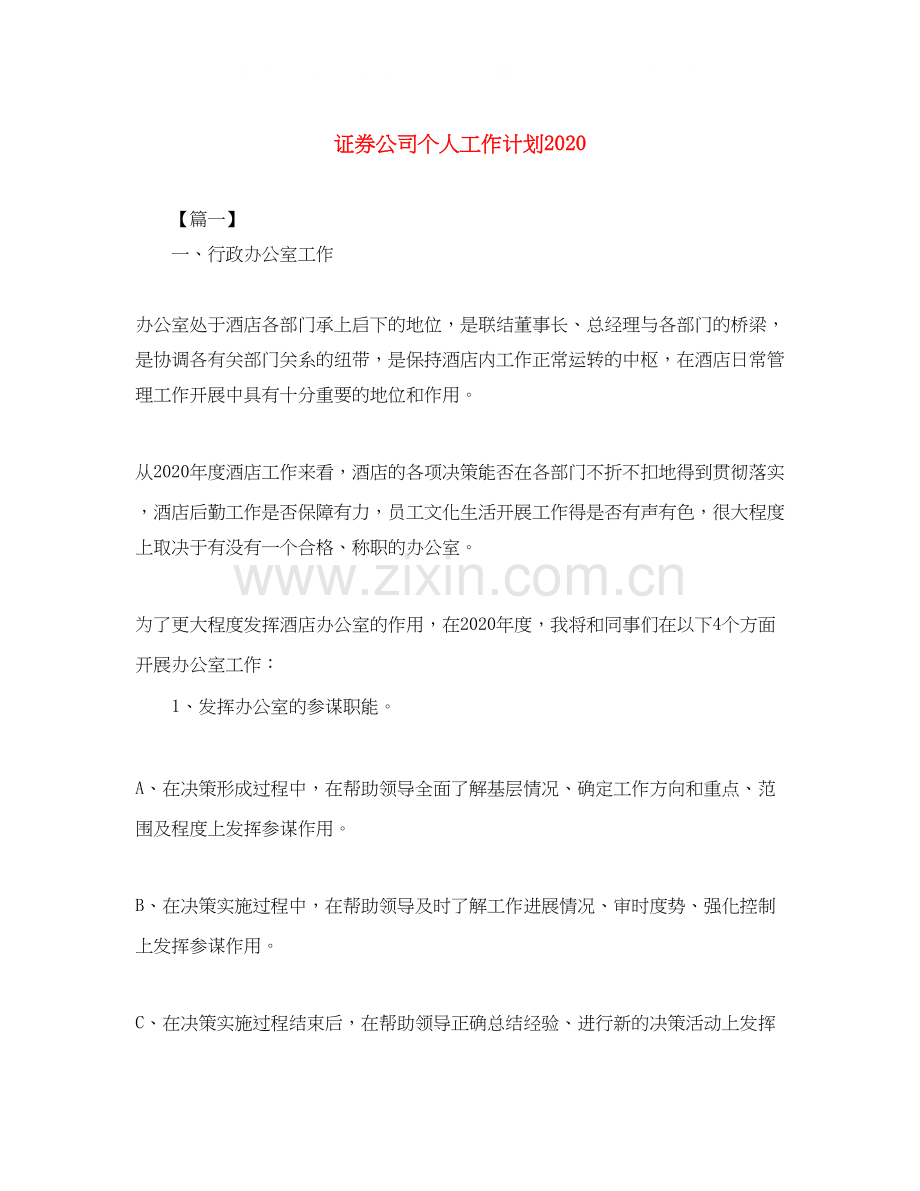 证券公司个人工作计划2020

【篇一】

一、行政办公室工作

办公室处于酒店各部门承上启下的地位，是联结董事长、总经理与各部门的桥梁，是协调各有关部门关系的纽带，是保持酒店内工作正常运转的中枢，在酒店日常管理工作开展中具有十分重要的地位和作用。

从2020年度酒店工作来看，酒店的各项决策能否在各部门不折不扣地得到贯彻落实，酒店后勤工作是否保障有力，员工文化生活开展工作得是否有声有色，很大程度上取决于有没有一个合格、称职的办公室。

www.zixin.com.cn

为了更大程度发挥酒店办公室的作用，在2020年度，我将和同事们在以下4个方面开展办公室工作：

1、发挥办公室的参谋职能。

A、在决策形成过程中，在帮助领导全面了解基层情况、确定工作方向和重点、范围及程度上发挥参谋作用。

B、在决策实施过程中，在帮助领导及时了解工作进展情况、审时度势、强化控制上发挥参谋作用。

C、在决策实施过程结束后，在帮助领导正确总结经验、进行新的决策活动上发挥